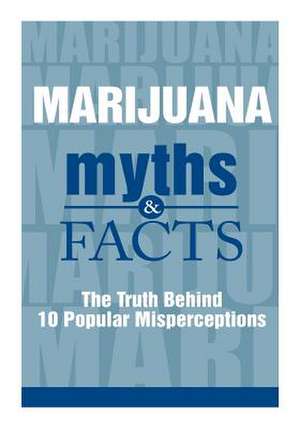 MARIJUANA

myths & FACTS

The Truth Behind 10 Popular Misperceptions